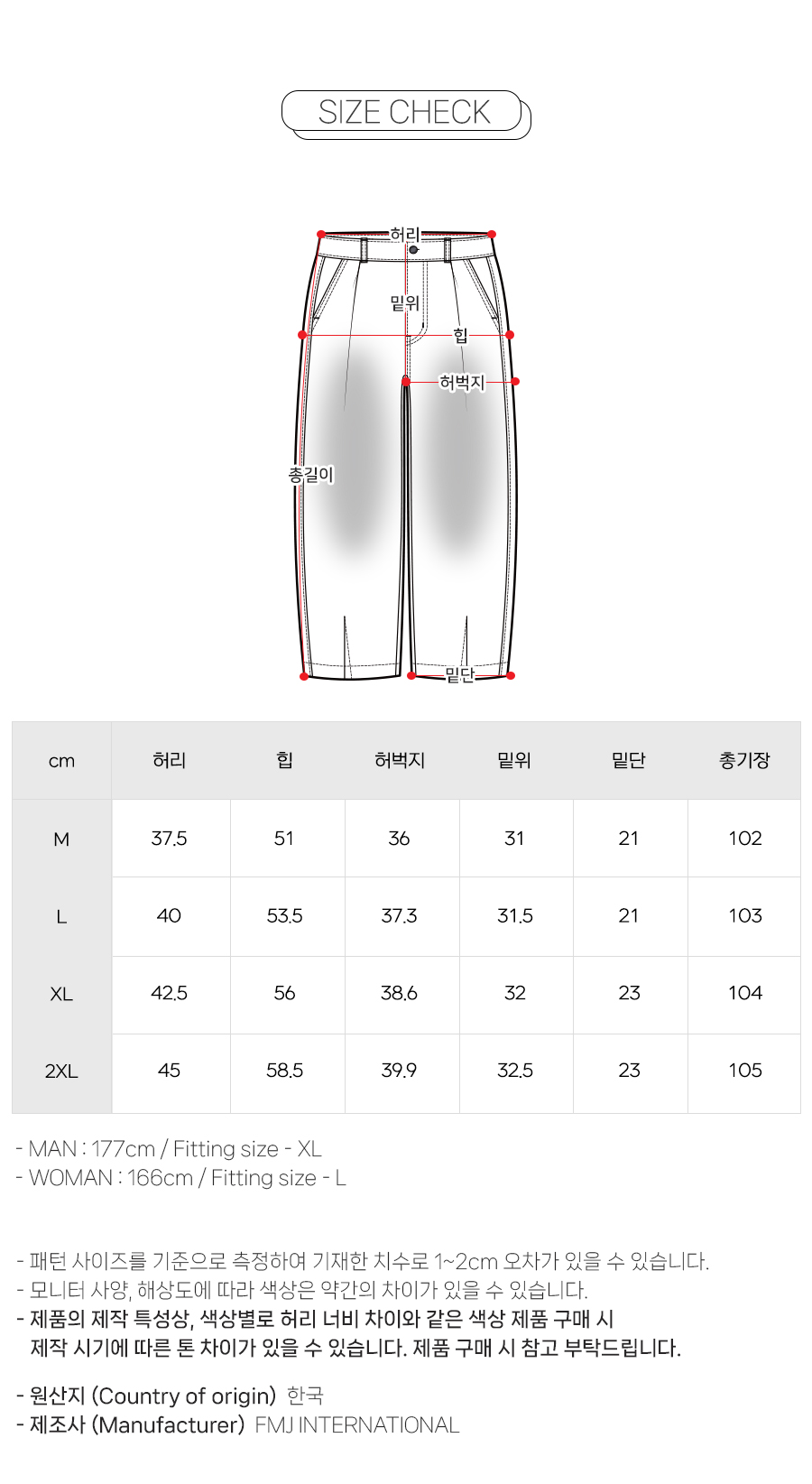 SIZE CHECK

허리
밑위
힙
허벅지
총길이
밑단

| cm | 허리 | 힙 | 허벅지 | 밑위 | 밑단 | 총기장 |
|---|---|---|---|---|---|---|
| M | 37.5 | 51 | 36 | 31 | 21 | 102 |
| L | 40 | 53.5 | 37.3 | 31.5 | 21 | 103 |
| XL | 42.5 | 56 | 38.6 | 32 | 23 | 104 |
| 2XL | 45 | 58.5 | 39.9 | 32.5 | 23 | 105 |

- MAN : 177cm / Fitting size - XL
- WOMAN : 166cm / Fitting size - L

- 패턴 사이즈를 기준으로 측정하여 기재한 치수로 1~2cm 오차가 있을 수 있습니다.
- 모니터 사양, 해상도에 따라 색상은 약간의 차이가 있을 수 있습니다.
- 제품의 제작 특성상, 색상별로 허리 너비 차이와 같은 색상 제품 구매 시 제작 시기에 따른 톤 차이가 있을 수 있습니다. 제품 구매 시 참고 부탁드립니다.

- 원산지 (Country of origin) 한국
- 제조사 (Manufacturer) FMJ INTERNATIONAL